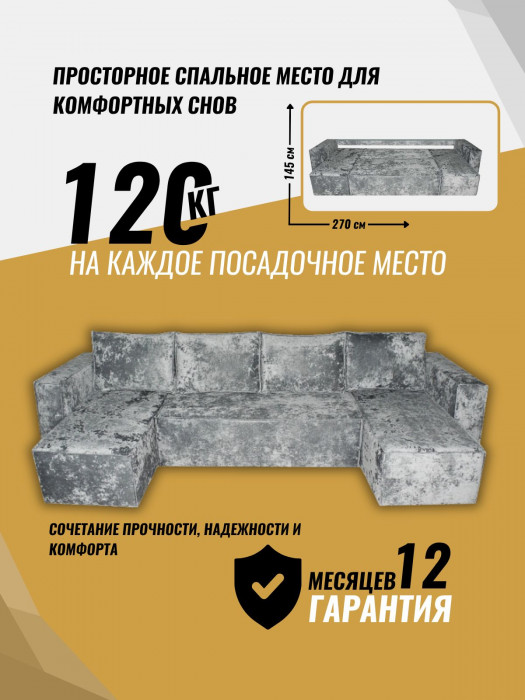 ПРОСТОРНОЕ СПАЛЬНОЕ МЕСТО ДЛЯ КОМФОРТНЫХ СНОВ

145 см

270 см

120 КГ

НА КАЖДОЕ ПОСАДОЧНОЕ МЕСТО

СОЧЕТАНИЕ ПРОЧНОСТИ, НАДЕЖНОСТИ И КОМФОРТА

МЕСЯЦЕВ 12
ГАРАНТИЯ